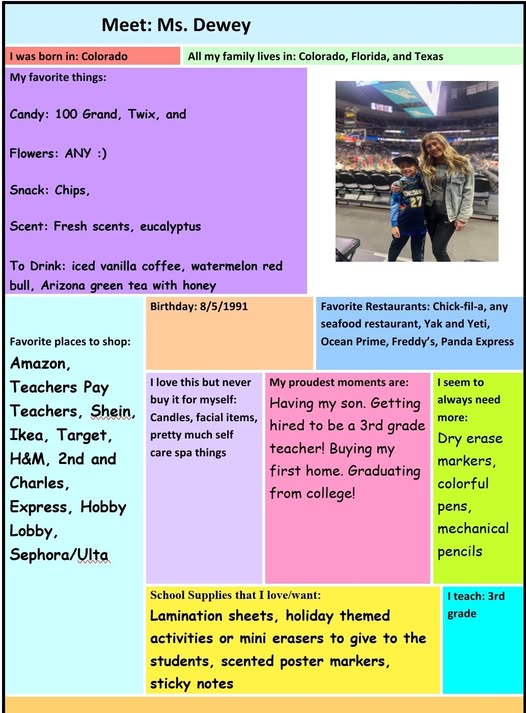 Meet: Ms. Dewey

I was born in: Colorado

All my family lives in: Colorado, Florida, and Texas

My favorite things:

Candy: 100 Grand, Twix, and

Flowers: ANY :)

Snack: Chips,

Scent: Fresh scents, eucalyptus

To Drink: iced vanilla coffee, watermelon red bull, Arizona green tea with honey

27

Favorite places to shop:
Amazon, Teachers Pay Teachers, Shein, Ikea, Target, H&M, 2nd and Charles, Express, Hobby Lobby, Sephora/Ulta

Birthday: 8/5/1991

Favorite Restaurants: Chick-fil-a, any seafood restaurant, Yak and Yeti, Ocean Prime, Freddy's, Panda Express

I love this but never buy it for myself: Candles, facial items, pretty much self care spa things

My proudest moments are:
Having my son. Getting hired to be a 3rd grade teacher! Buying my first home. Graduating from college!

I seem to always need more:
Dry erase markers, colorful pens, mechanical pencils

School Supplies that I love/want:
Lamination sheets, holiday themed activities or mini erasers to give to the students, scented poster markers, sticky notes

I teach: 3rd grade